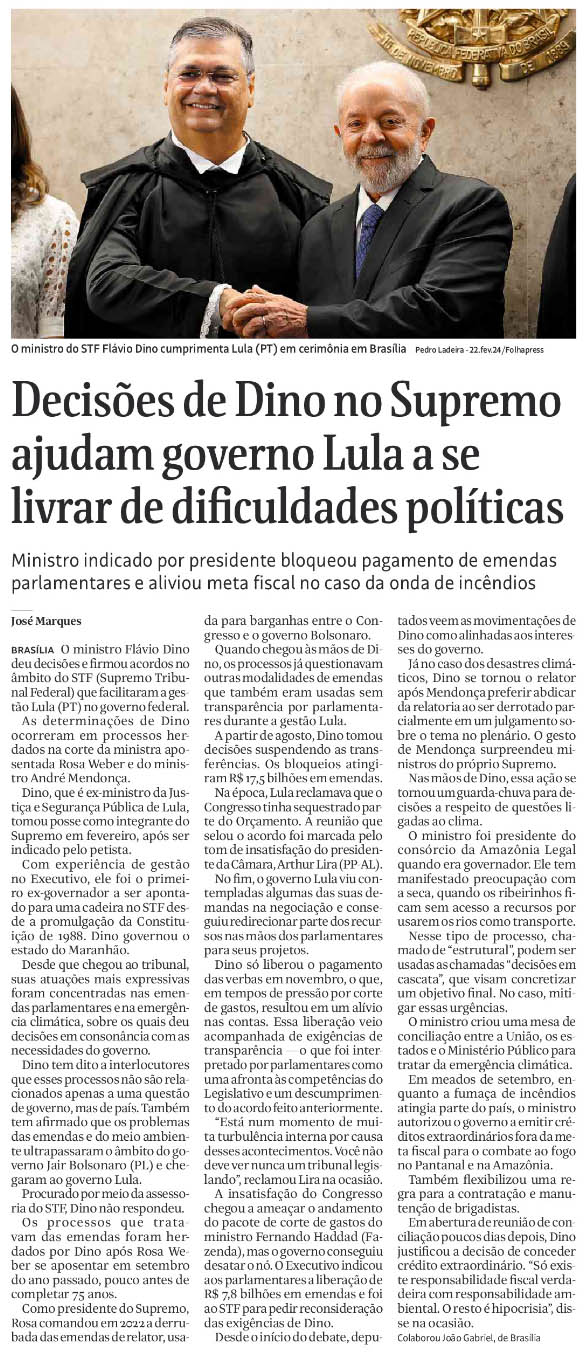 O ministro do STF Flávio Dino cumprimenta Lula (PT) em cerimônia em Brasília Pedro Ladeira - 22.fev.24/Folhapress

Decisões de Dino no Supremo ajudam governo Lula a se livrar de dificuldades políticas

Ministro indicado por presidente bloqueou pagamento de emendas parlamentares e aliviou meta fiscal no caso da onda de incêndios

José Marques

BRASÍLIA O ministro Flávio Dino deu decisões e firmou acordos no âmbito do STF (Supremo Tribunal Federal) que facilitaram a gestão Lula (PT) no governo federal.

As determinações de Dino ocorreram em processos herdados na corte da ministra aposentada Rosa Weber e do ministro André Mendonça.

Dino, que é ex-ministro da Justiça e Segurança Pública de Lula, tomou posse como integrante do Supremo em fevereiro, após ser indicado pelo petista.

Com experiência de gestão no Executivo, ele foi o primeiro ex-governador a ser apontado para uma cadeira no STF desde a promulgação da Constituição de 1988. Dino governou o estado do Maranhão.

Desde que chegou ao tribunal, suas atuações mais expressivas foram concentradas nas emendas parlamentares e na emergência climática, sobre os quais deu decisões em consonância com as necessidades do governo.

Dino tem dito a interlocutores que esses processos não são relacionados apenas a uma questão de governo, mas de país. Também tem afirmado que os problemas das emendas e do meio ambiente ultrapassaram o âmbito do governo Jair Bolsonaro (PL) e chegaram ao governo Lula.

Procurado por meio da assessoria do STF, Dino não respondeu.

Os processos que tratavam das emendas foram herdados por Dino após Rosa Weber se aposentar em setembro do ano passado, pouco antes de completar 75 anos.

Como presidente do Supremo, Rosa comandou em 2022 a derrubada das emendas de relator, usada para barganhas entre o Congresso e o governo Bolsonaro.

Quando chegou às mãos de Dino, os processos já questionavam outras modalidades de emendas que também eram usadas sem transparência por parlamentares durante a gestão Lula.

A partir de agosto, Dino tomou decisões suspendendo as transferências. Os bloqueios atingiram R$ 17,5 bilhões em emendas.

Na época, Lula reclamava que o Congresso tinha sequestrado parte do Orçamento. A reunião que selou o acordo foi marcada pelo tom de insatisfação do presidente da Câmara, Arthur Lira (PP AL).

No fim, o governo Lula viu contempladas algumas das suas demandas na negociação e conseguiu redirecionar parte dos recursos nas mãos dos parlamentares para seus projetos.

Dino só liberou o pagamento das verbas em novembro, o que, em tempos de pressão por corte de gastos, resultou em um alívio nas contas. Essa liberação veio acompanhada de exigências de transparência — o que foi interpretado por parlamentares como uma afronta às competências do Legislativo e um descumprimento do acordo feito anteriormente.

"Está num momento de muita turbulência interna por causa desses acontecimentos. Você não deve ver nunca um tribunal legislando", reclamou Lira na ocasião.

A insatisfação do Congresso chegou a ameaçar o andamento do pacote de corte de gastos do ministro Fernando Haddad (Fazenda), mas o governo conseguiu desatar o nó. O Executivo indicou aos parlamentares a liberação de R$ 7,8 bilhões em emendas e foi ao STF para pedir reconsideração das exigências de Dino.

Desde o início do debate, deputados veem as movimentações de Dino como alinhadas aos interesses do governo.

Já no caso dos desastres climáticos, Dino se tornou o relator após Mendonça preferir abdicar da relatoria ao ser derrotado parcialmente em um julgamento sobre o tema no plenário. O gesto de Mendonça surpreendeu ministros do próprio Supremo.

Nas mãos de Dino, essa ação se tornou um guarda-chuva para decisões a respeito de questões ligadas ao clima.

O ministro foi presidente do consórcio da Amazônia Legal quando era governador. Ele tem manifestado preocupação com a seca, quando os ribeirinhos ficam sem acesso a recursos por usarem os rios como transporte.

Nesse tipo de processo, chamado de "estrutural", podem ser usadas as chamadas "decisões em cascata", que visam concretizar um objetivo final. No caso, mitigar essas urgências.

O ministro criou uma mesa de conciliação entre a União, os estados e o Ministério Público para tratar da emergência climática.

Em meados de setembro, enquanto a fumaça de incêndios atingia parte do país, o ministro autorizou o governo a emitir créditos extraordinários fora da meta fiscal para o combate ao fogo no Pantanal e na Amazônia.

Também flexibilizou uma regra para a contratação e manutenção de brigadistas.

Em abertura de reunião de conciliação poucos dias depois, Dino justificou a decisão de conceder crédito extraordinário. "Só existe responsabilidade fiscal verdadeira com responsabilidade ambiental. O resto é hipocrisia", disse na ocasião.

Colaborou João Gabriel, de Brasília